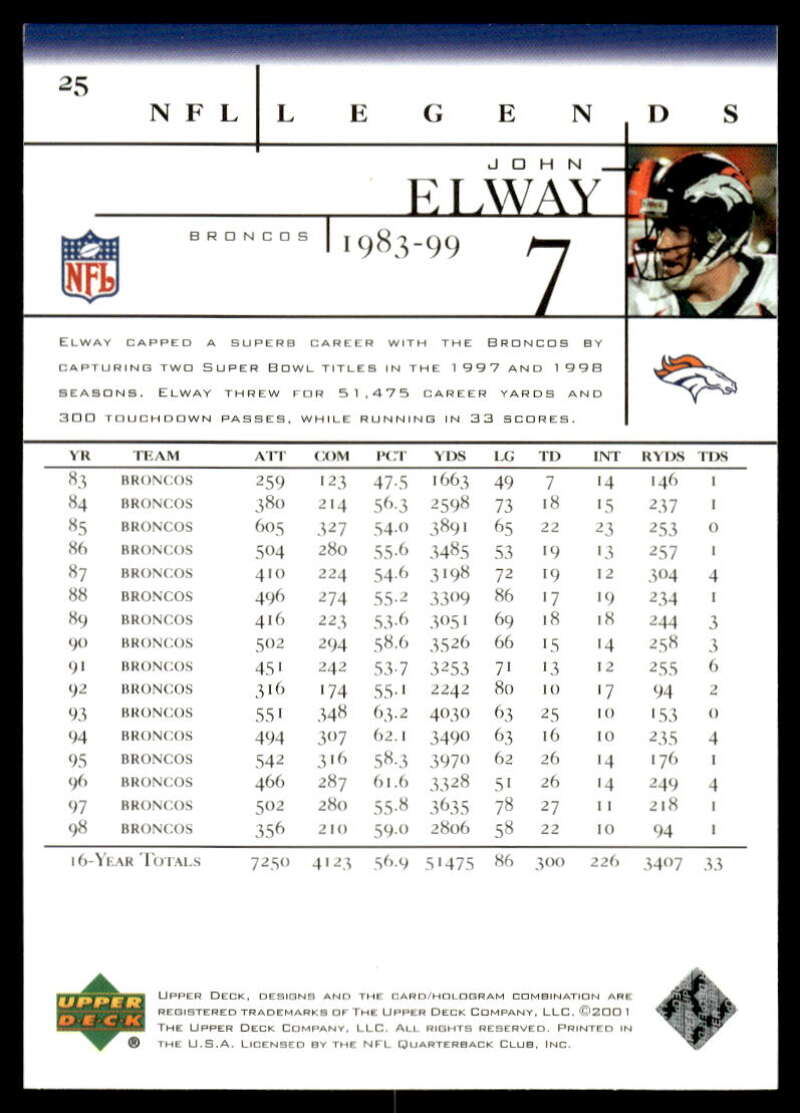 25

NFL LEGENDS

JOHN
ELWAY

BRONCOS 1983-99

7

NFL

ELWAY CAPPED A SUPERB CAREER WITH THE BRONCOS BY CAPTURING TWO SUPER BOWL TITLES IN THE 1997 AND 1998 SEASONS. ELWAY THREW FOR 51,475 CAREER YARDS AND 300 TOUCHDOWN PASSES, WHILE RUNNING IN 33 SCORES.

| YR | TEAM | ATT | COM | PCT | YDS | LG | TD | INT | RYDS | TDS |
|---|---|---|---|---|---|---|---|---|---|---|
| 83 | BRONCOS | 259 | 123 | 47.5 | 1663 | 49 | 7 | 14 | 146 | 1 |
| 84 | BRONCOS | 380 | 214 | 56.3 | 2598 | 73 | 18 | 15 | 237 | 1 |
| 85 | BRONCOS | 605 | 327 | 54.0 | 3891 | 65 | 22 | 23 | 253 | 0 |
| 86 | BRONCOS | 504 | 280 | 55.6 | 3485 | 53 | 19 | 13 | 257 | 1 |
| 87 | BRONCOS | 410 | 224 | 54.6 | 3198 | 72 | 19 | 12 | 304 | 4 |
| 88 | BRONCOS | 496 | 274 | 55.2 | 3309 | 86 | 17 | 19 | 234 | 1 |
| 89 | BRONCOS | 416 | 223 | 53.6 | 3051 | 69 | 18 | 18 | 244 | 3 |
| 90 | BRONCOS | 502 | 294 | 58.6 | 3526 | 66 | 15 | 14 | 258 | 3 |
| 91 | BRONCOS | 451 | 242 | 53.7 | 3253 | 71 | 13 | 12 | 255 | 6 |
| 92 | BRONCOS | 316 | 174 | 55.1 | 2242 | 80 | 10 | 17 | 94 | 2 |
| 93 | BRONCOS | 551 | 348 | 63.2 | 4030 | 63 | 25 | 10 | 153 | 0 |
| 94 | BRONCOS | 494 | 307 | 62.1 | 3490 | 63 | 16 | 10 | 235 | 4 |
| 95 | BRONCOS | 542 | 316 | 58.3 | 3970 | 62 | 26 | 14 | 176 | 1 |
| 96 | BRONCOS | 466 | 287 | 61.6 | 3328 | 51 | 26 | 14 | 249 | 4 |
| 97 | BRONCOS | 502 | 280 | 55.8 | 3635 | 78 | 27 | 11 | 218 | 1 |
| 98 | BRONCOS | 356 | 210 | 59.0 | 2806 | 58 | 22 | 10 | 94 | 1 |
| 16-YEAR TOTALS | | 7250 | 4123 | 56.9 | 51475 | 86 | 300 | 226 | 3407 | 33 |

UPPER DECK

UPPER DECK, DESIGNS AND THE CARD/HOLOGRAM COMBINATION ARE REGISTERED TRADEMARKS OF THE UPPER DECK COMPANY, LLC. ©2001 THE UPPER DECK COMPANY, LLC. ALL RIGHTS RESERVED. PRINTED IN THE U.S.A. LICENSED BY THE NFL QUARTERBACK CLUB, INC.